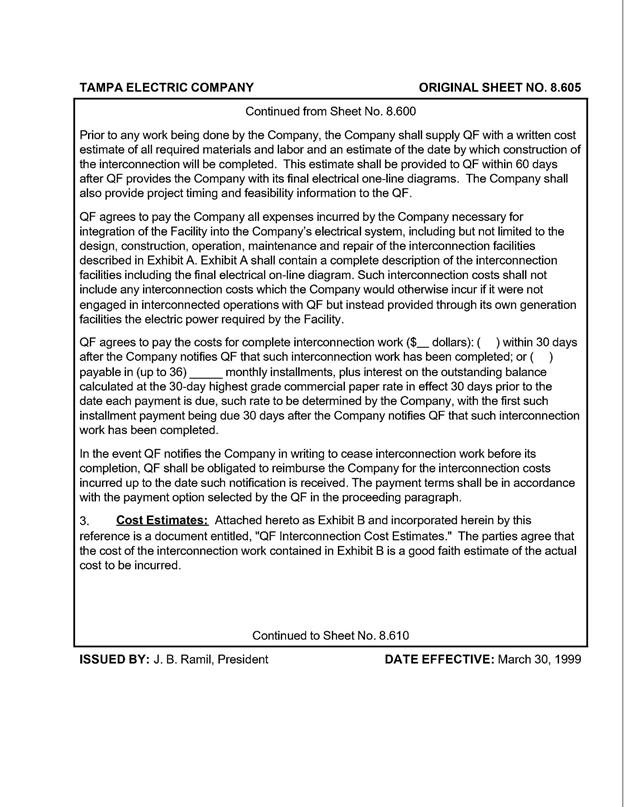 TAMPA ELECTRIC COMPANY ORIGINAL SHEET NO. 8.605

Continued from Sheet No. 8.600

Prior to any work being done by the Company, the Company shall supply QF with a written cost estimate of all required materials and labor and an estimate of the date by which construction of the interconnection will be completed. This estimate shall be provided to QF within 60 days after QF provides the Company with its final electrical one-line diagrams. The Company shall also provide project timing and feasibility information to the QF.

QF agrees to pay the Company all expenses incurred by the Company necessary for integration of the Facility into the Company's electrical system, including but not limited to the design, construction, operation, maintenance and repair of the interconnection facilities described in Exhibit A. Exhibit A shall contain a complete description of the interconnection facilities including the final electrical on-line diagram. Such interconnection costs shall not include any interconnection costs which the Company would otherwise incur if it were not engaged in interconnected operations with QF but instead provided through its own generation facilities the electric power required by the Facility.

QF agrees to pay the costs for complete interconnection work ($__ dollars): ( ) within 30 days after the Company notifies QF that such interconnection work has been completed; or ( ) payable in (up to 36) _____ monthly installments, plus interest on the outstanding balance calculated at the 30-day highest grade commercial paper rate in effect 30 days prior to the date each payment is due, such rate to be determined by the Company, with the first such installment payment being due 30 days after the Company notifies QF that such interconnection work has been completed.

In the event QF notifies the Company in writing to cease interconnection work before its completion, QF shall be obligated to reimburse the Company for the interconnection costs incurred up to the date such notification is received. The payment terms shall be in accordance with the payment option selected by the QF in the proceeding paragraph.

3. Cost Estimates: Attached hereto as Exhibit B and incorporated herein by this reference is a document entitled, "QF Interconnection Cost Estimates." The parties agree that the cost of the interconnection work contained in Exhibit B is a good faith estimate of the actual cost to be incurred.

Continued to Sheet No. 8.610

ISSUED BY: J. B. Ramil, President DATE EFFECTIVE: March 30, 1999